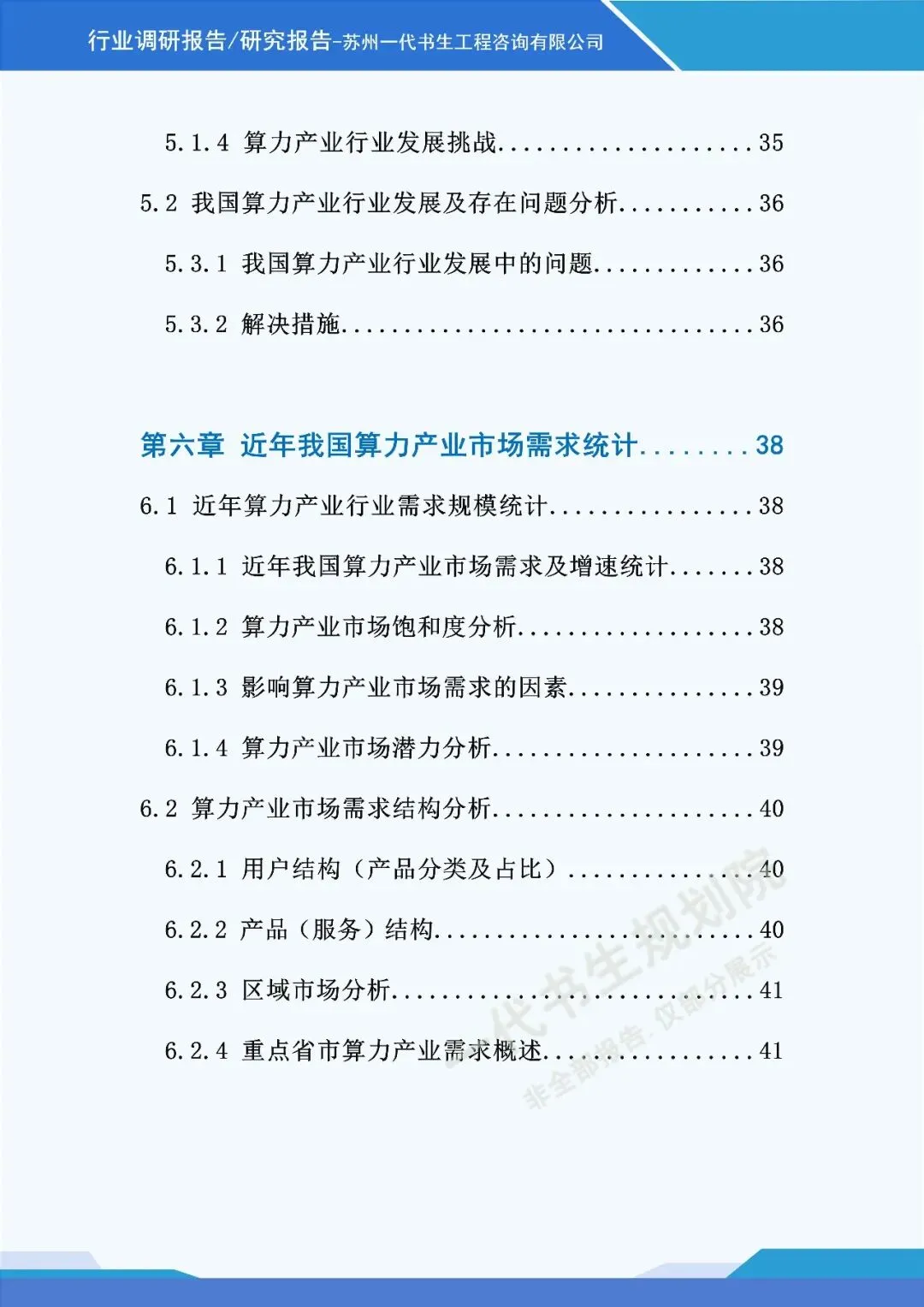 行业调研报告/研究报告-苏州一代书生工程咨询有限公司

5.1.4 算力产业行业发展挑战 35

5.2 我国算力产业行业发展及存在问题分析 36

5.3.1 我国算力产业行业发展中的问题 36

5.3.2 解决措施 36

第六章 近年我国算力产业市场需求统计 38

6.1 近年算力产业行业需求规模统计 38

6.1.1 近年我国算力产业市场需求及增速统计 38

6.1.2 算力产业市场饱和度分析 38

6.1.3 影响算力产业市场需求的因素 39

6.1.4 算力产业市场潜力分析 39

6.2 算力产业市场需求结构分析 40

6.2.1 用户结构（产品分类及占比） 40

6.2.2 产品（服务）结构 40

6.2.3 区域市场分析 41

6.2.4 重点省市算力产业需求概述 41

一代书生规划院
非全部报告，仅部分展示